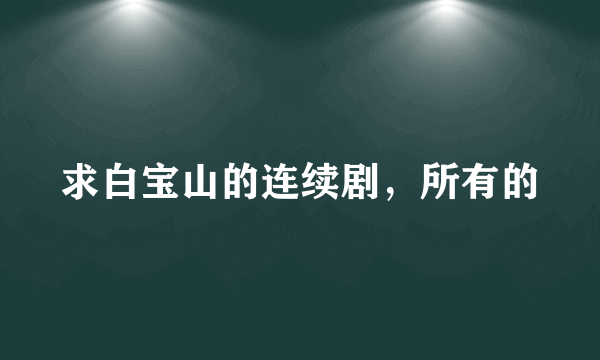 求白宝山的连续剧，所有的